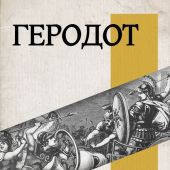 ГЕРОДОТ